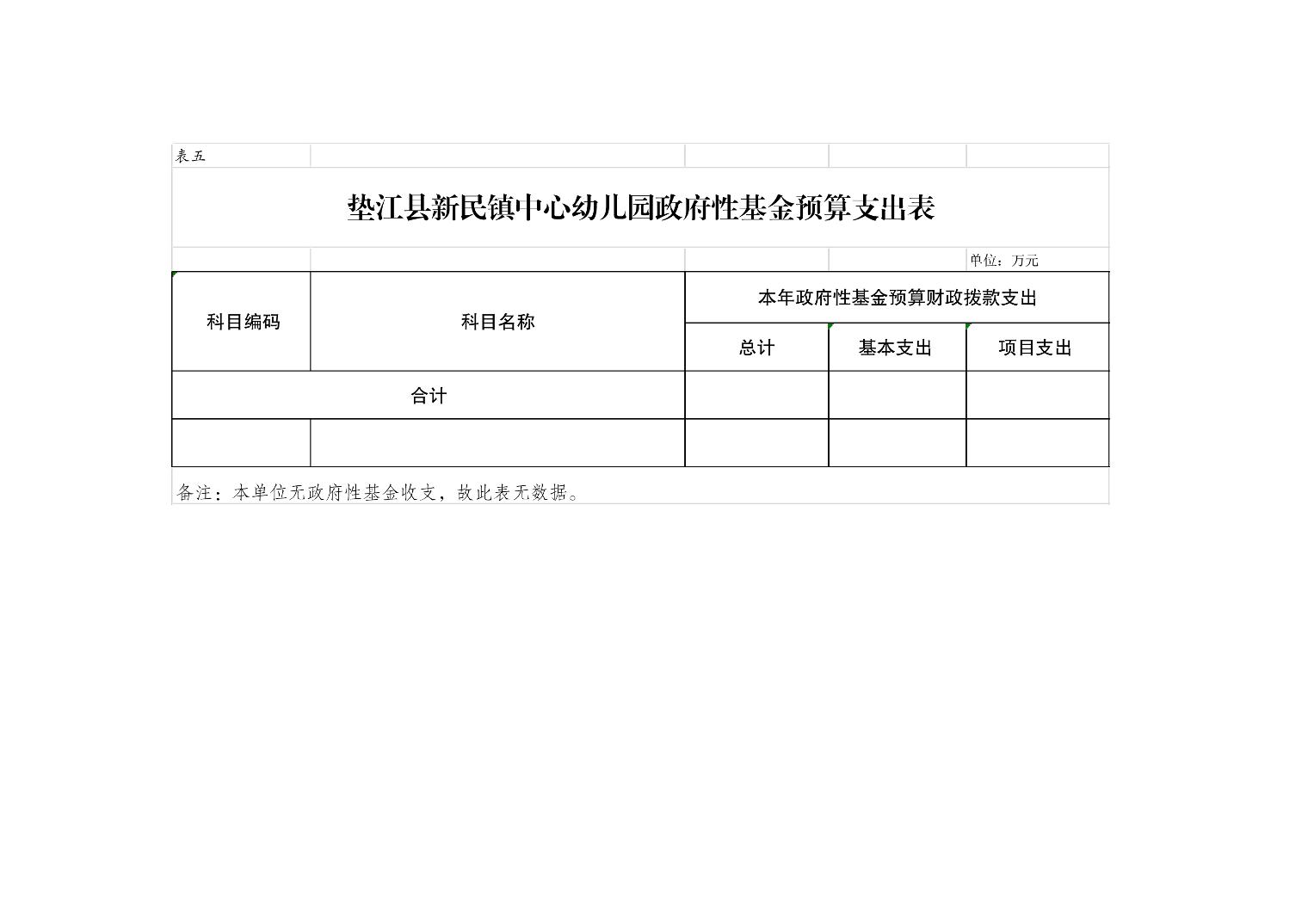 表五

垫江县新民镇中心幼儿园政府性基金预算支出表

单位：万元

| 科目编码 | 科目名称 | 本年政府性基金预算财政拨款支出 | | |
|---|---|---|---|---|
| | | 总计 | 基本支出 | 项目支出 |
| 合计 | | | | |
| | | | | |

备注：本单位无政府性基金收支，故此表无数据。